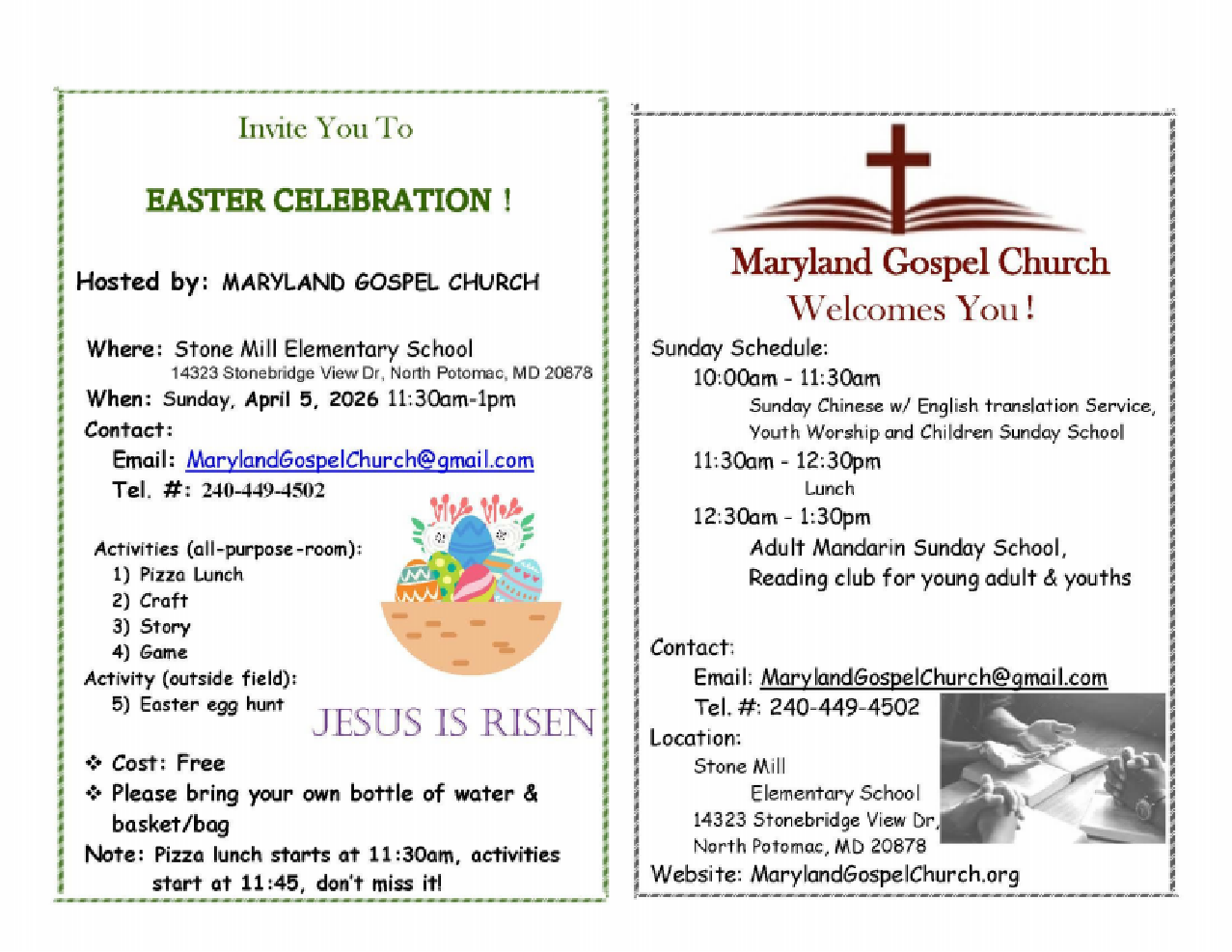 Invite You To

EASTER CELEBRATION !

Hosted by: MARYLAND GOSPEL CHURCH

Where: Stone Mill Elementary School
14323 Stonebridge View Dr, North Potomac, MD 20878
When: Sunday, April 5, 2026 11:30am-1pm
Contact:
Email: MarylandGospelChurch@gmail.com
Tel. #: 240-449-4502

Activities (all-purpose-room):
1) Pizza Lunch
2) Craft
3) Story
4) Game
Activity (outside field):
5) Easter egg hunt

JESUS IS RISEN

❖ Cost: Free
❖ Please bring your own bottle of water & basket/bag
Note: Pizza lunch starts at 11:30am, activities start at 11:45, don't miss it!

Maryland Gospel Church
Welcomes You!

Sunday Schedule:
10:00am - 11:30am
Sunday Chinese w/ English translation Service, Youth Worship and Children Sunday School
11:30am - 12:30pm
Lunch
12:30am - 1:30pm
Adult Mandarin Sunday School, Reading club for young adult & youths

Contact:
Email: MarylandGospelChurch@gmail.com
Tel. #: 240-449-4502
Location:
Stone Mill
Elementary School
14323 Stonebridge View Dr,
North Potomac, MD 20878
Website: MarylandGospelChurch.org